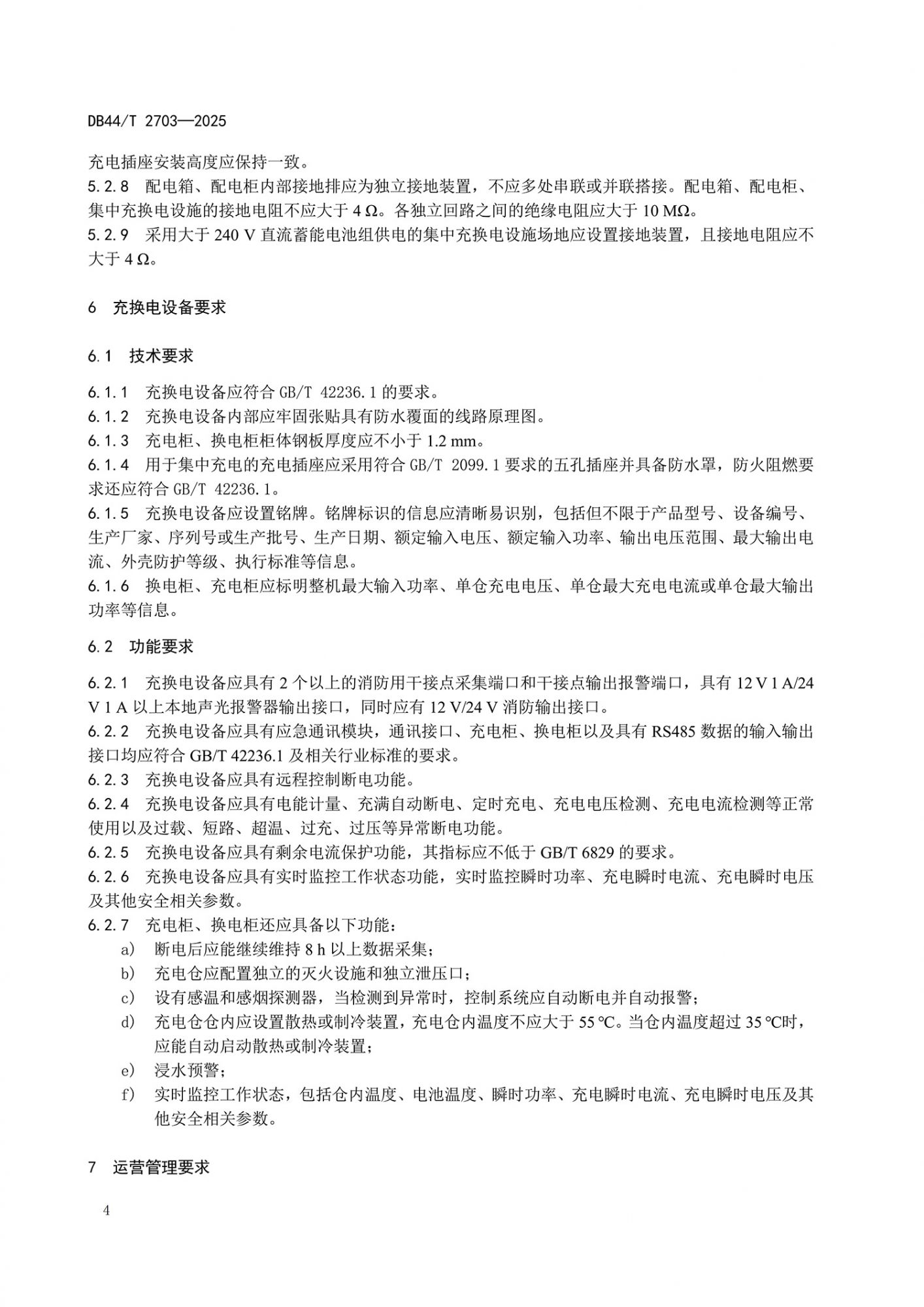 DB44/T 2703—2025

充电插座安装高度应保持一致。

5.2.8 配电箱、配电柜内部接地排应为独立接地装置，不应多处串联或并联搭接。配电箱、配电柜、集中充换电设施的接地电阻不应大于 4 Ω。各独立回路之间的绝缘电阻应大于 10 MΩ。

5.2.9 采用大于 240 V 直流蓄能电池组供电的集中充换电设施场地应设置接地装置，且接地电阻应不大于 4 Ω。

6 充换电设备要求

6.1 技术要求

6.1.1 充换电设备应符合 GB/T 42236.1 的要求。

6.1.2 充换电设备内部应牢固张贴具有防水覆面的线路原理图。

6.1.3 充电柜、换电柜柜体钢板厚度应不小于 1.2 mm。

6.1.4 用于集中充电的充电插座应采用符合 GB/T 2099.1 要求的五孔插座并具备防水罩，防火阻燃要求还应符合 GB/T 42236.1。

6.1.5 充换电设备应设置铭牌。铭牌标识的信息应清晰易识别，包括但不限于产品型号、设备编号、生产厂家、序列号或生产批号、生产日期、额定输入电压、额定输入功率、输出电压范围、最大输出电流、外壳防护等级、执行标准等信息。

6.1.6 换电柜、充电柜应标明整机最大输入功率、单仓充电电压、单仓最大充电电流或单仓最大输出功率等信息。

6.2 功能要求

6.2.1 充换电设备应具有 2 个以上的消防用干接点采集端口和干接点输出报警端口，具有 12 V 1 A/24 V 1 A 以上本地声光报警器输出接口，同时应有 12 V/24 V 消防输出接口。

6.2.2 充换电设备应具有应急通讯模块，通讯接口、充电柜、换电柜以及具有 RS485 数据的输入输出接口均应符合 GB/T 42236.1 及相关行业标准的要求。

6.2.3 充换电设备应具有远程控制断电功能。

6.2.4 充换电设备应具有电能计量、充满自动断电、定时充电、充电电压检测、充电电流检测等正常使用以及过载、短路、超温、过充、过压等异常断电功能。

6.2.5 充换电设备应具有剩余电流保护功能，其指标应不低于 GB/T 6829 的要求。

6.2.6 充换电设备应具有实时监控工作状态功能，实时监控瞬时功率、充电瞬时电流、充电瞬时电压及其他安全相关参数。

6.2.7 充电柜、换电柜还应具备以下功能：
a) 断电后应能继续维持 8 h 以上数据采集；
b) 充电仓应配置独立的灭火设施和独立泄压口；
c) 设有感温和感烟探测器，当检测到异常时，控制系统应自动断电并自动报警；
d) 充电仓仓内应设置散热或制冷装置，充电仓内温度不应大于 55 ℃。当仓内温度超过 35 ℃时，应能自动启动散热或制冷装置；
e) 浸水预警；
f) 实时监控工作状态，包括仓内温度、电池温度、瞬时功率、充电瞬时电流、充电瞬时电压及其他安全相关参数。

7 运营管理要求

4